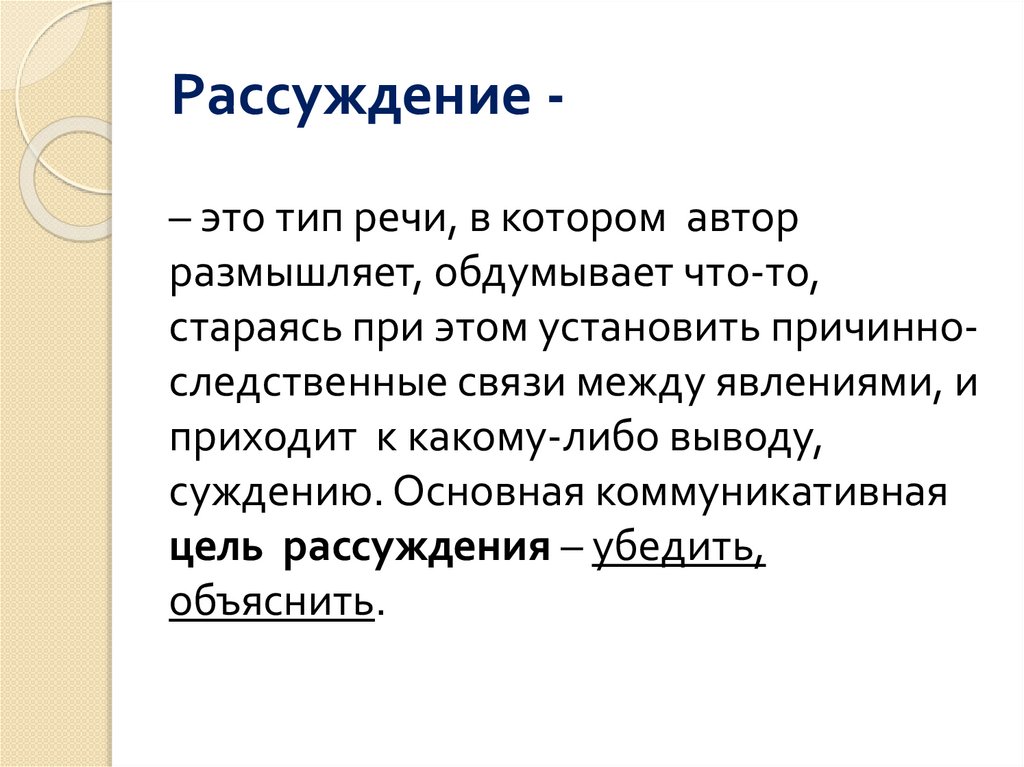 Рассуждение -

– это тип речи, в котором автор размышляет, обдумывает что-то, стараясь при этом установить причинно-следственные связи между явлениями, и приходит к какому-либо выводу, суждению. Основная коммуникативная цель рассуждения – убедить, объяснить.